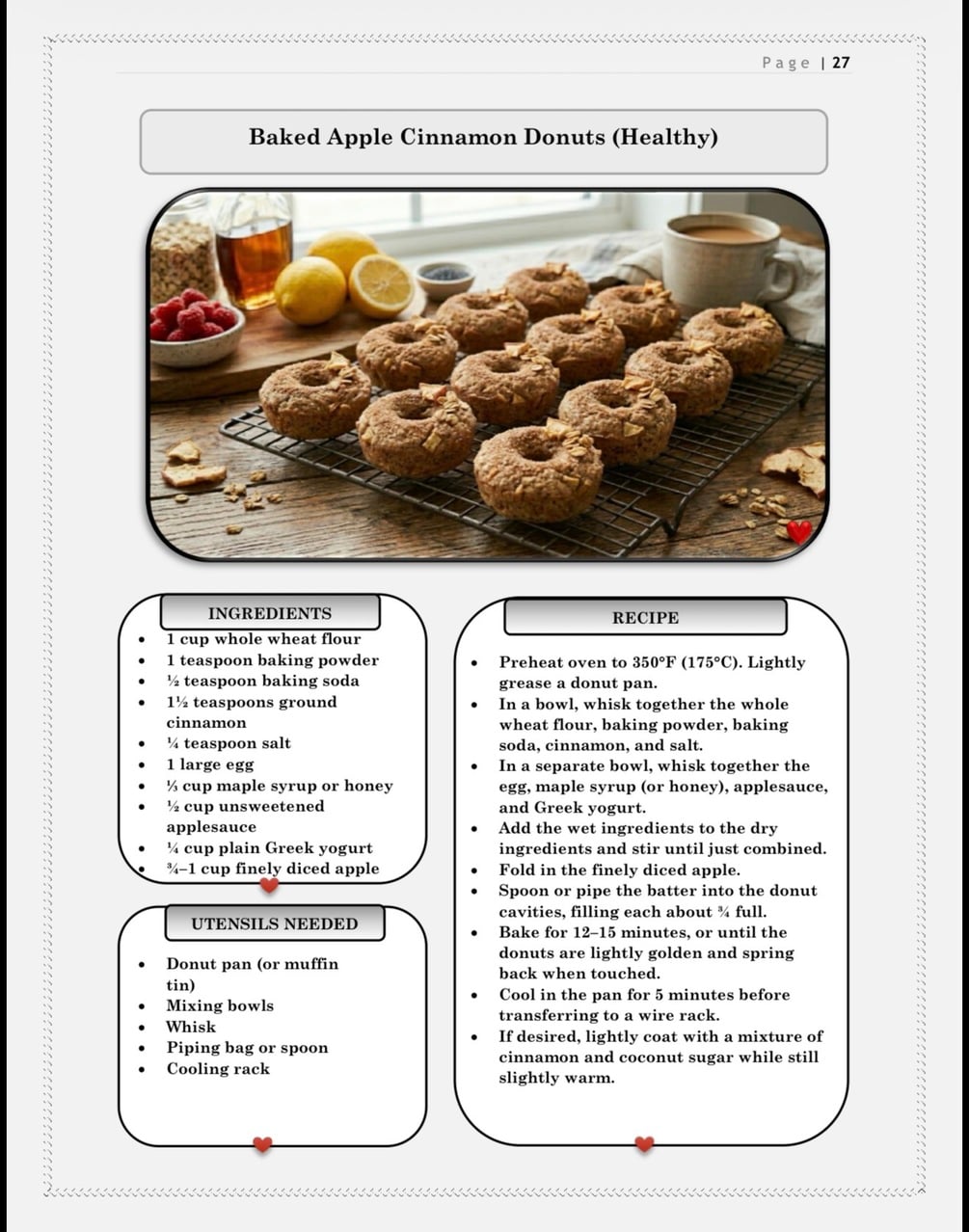 Page | 27

Baked Apple Cinnamon Donuts (Healthy)

INGREDIENTS

- 1 cup whole wheat flour
- 1 teaspoon baking powder
- ½ teaspoon baking soda
- 1½ teaspoons ground cinnamon
- ¼ teaspoon salt
- 1 large egg
- ⅓ cup maple syrup or honey
- ½ cup unsweetened applesauce
- ¼ cup plain Greek yogurt
- ¾–1 cup finely diced apple

UTENSILS NEEDED

- Donut pan (or muffin tin)
- Mixing bowls
- Whisk
- Piping bag or spoon
- Cooling rack

RECIPE

- Preheat oven to 350°F (175°C). Lightly grease a donut pan.
- In a bowl, whisk together the whole wheat flour, baking powder, baking soda, cinnamon, and salt.
- In a separate bowl, whisk together the egg, maple syrup (or honey), applesauce, and Greek yogurt.
- Add the wet ingredients to the dry ingredients and stir until just combined.
- Fold in the finely diced apple.
- Spoon or pipe the batter into the donut cavities, filling each about ¾ full.
- Bake for 12–15 minutes, or until the donuts are lightly golden and spring back when touched.
- Cool in the pan for 5 minutes before transferring to a wire rack.
- If desired, lightly coat with a mixture of cinnamon and coconut sugar while still slightly warm.